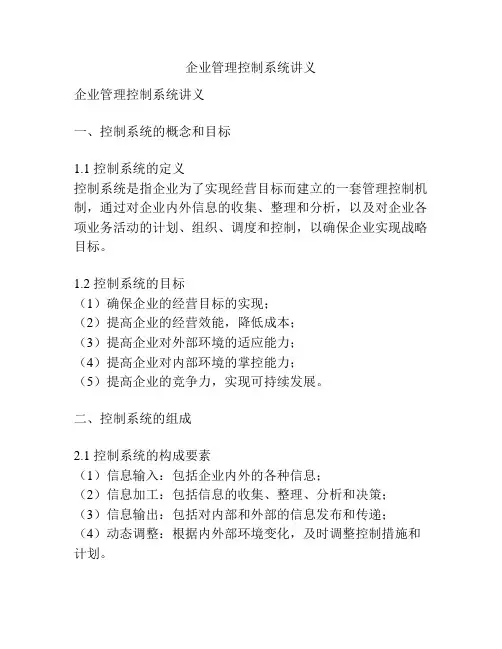 企业管理控制系统讲义

企业管理控制系统讲义

一、控制系统的概念和目标

1.1 控制系统的定义
控制系统是指企业为了实现经营目标而建立的一套管理控制机制，通过对企业内外信息的收集、整理和分析，以及对企业各项业务活动的计划、组织、调度和控制，以确保企业实现战略目标。

1.2 控制系统的目标
（1）确保企业的经营目标的实现；
（2）提高企业的经营效能，降低成本；
（3）提高企业对外部环境的适应能力；
（4）提高企业对内部环境的掌控能力；
（5）提高企业的竞争力，实现可持续发展。

二、控制系统的组成

2.1 控制系统的构成要素
（1）信息输入：包括企业内外的各种信息；
（2）信息加工：包括信息的收集、整理、分析和决策；
（3）信息输出：包括对内部和外部的信息发布和传递；
（4）动态调整：根据内外部环境变化，及时调整控制措施和计划。